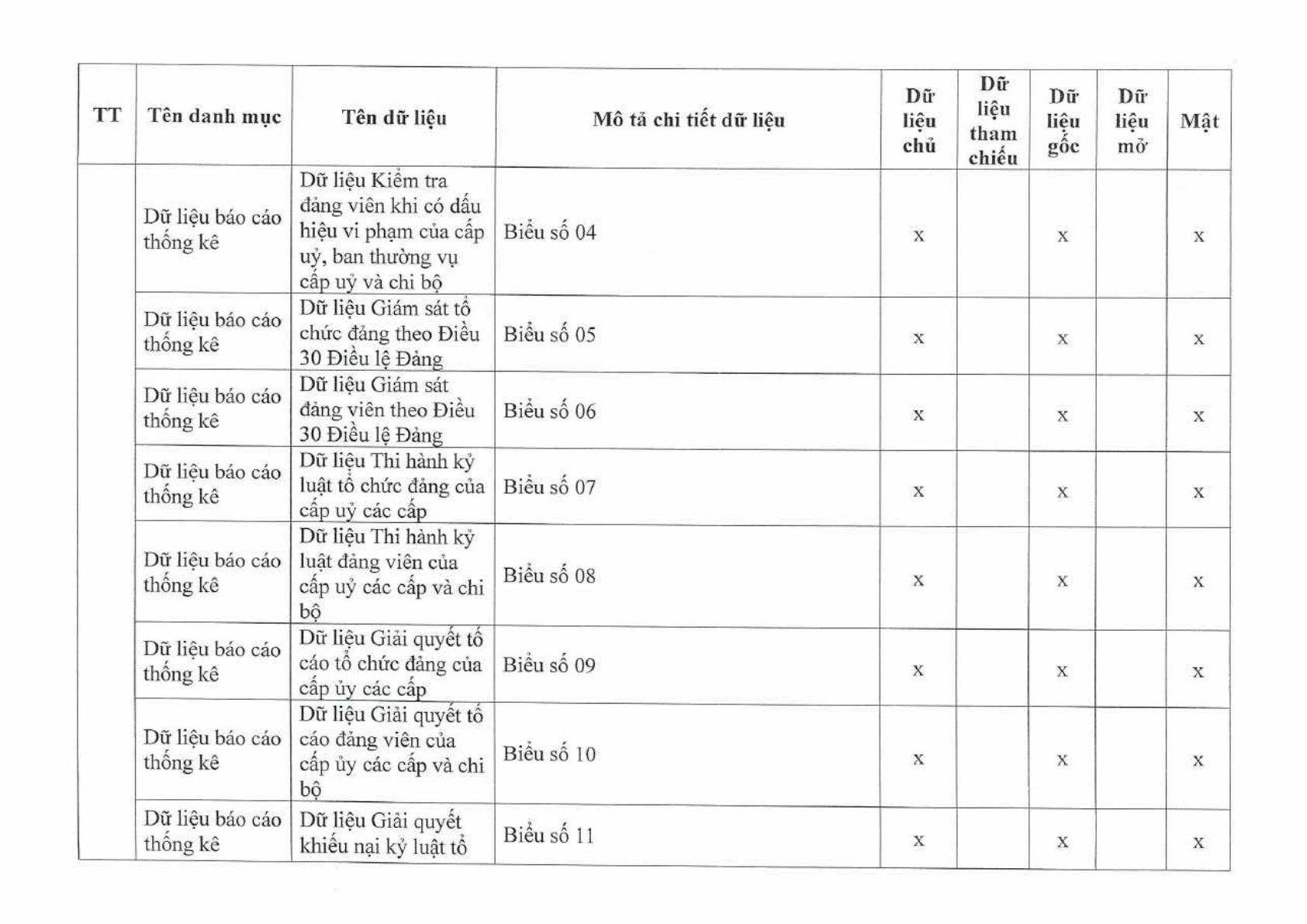 | TT | Tên danh mục | Tên dữ liệu | Mô tả chi tiết dữ liệu | Dữ liệu chủ | Dữ liệu tham chiếu | Dữ liệu gốc | Dữ liệu mở | Mật |
|---|---|---|---|---|---|---|---|---|
| | Dữ liệu báo cáo thống kê | Dữ liệu Kiểm tra đảng viên khi có dấu hiệu vi phạm của cấp uỷ, ban thường vụ cấp uỷ và chi bộ | Biểu số 04 | x | | x | | x |
| | Dữ liệu báo cáo thống kê | Dữ liệu Giám sát tổ chức đảng theo Điều 30 Điều lệ Đảng | Biểu số 05 | x | | x | | x |
| | Dữ liệu báo cáo thống kê | Dữ liệu Giám sát đảng viên theo Điều 30 Điều lệ Đảng | Biểu số 06 | x | | x | | x |
| | Dữ liệu báo cáo thống kê | Dữ liệu Thi hành kỷ luật tổ chức đảng của cấp uỷ các cấp | Biểu số 07 | x | | x | | x |
| | Dữ liệu báo cáo thống kê | Dữ liệu Thi hành kỷ luật đảng viên của cấp uỷ các cấp và chi bộ | Biểu số 08 | x | | x | | x |
| | Dữ liệu báo cáo thống kê | Dữ liệu Giải quyết tố cáo tổ chức đảng của cấp ủy các cấp | Biểu số 09 | x | | x | | x |
| | Dữ liệu báo cáo thống kê | Dữ liệu Giải quyết tố cáo đảng viên của cấp ủy các cấp và chi bộ | Biểu số 10 | x | | x | | x |
| | Dữ liệu báo cáo thống kê | Dữ liệu Giải quyết khiếu nại kỷ luật tổ | Biểu số 11 | x | | x | | x |